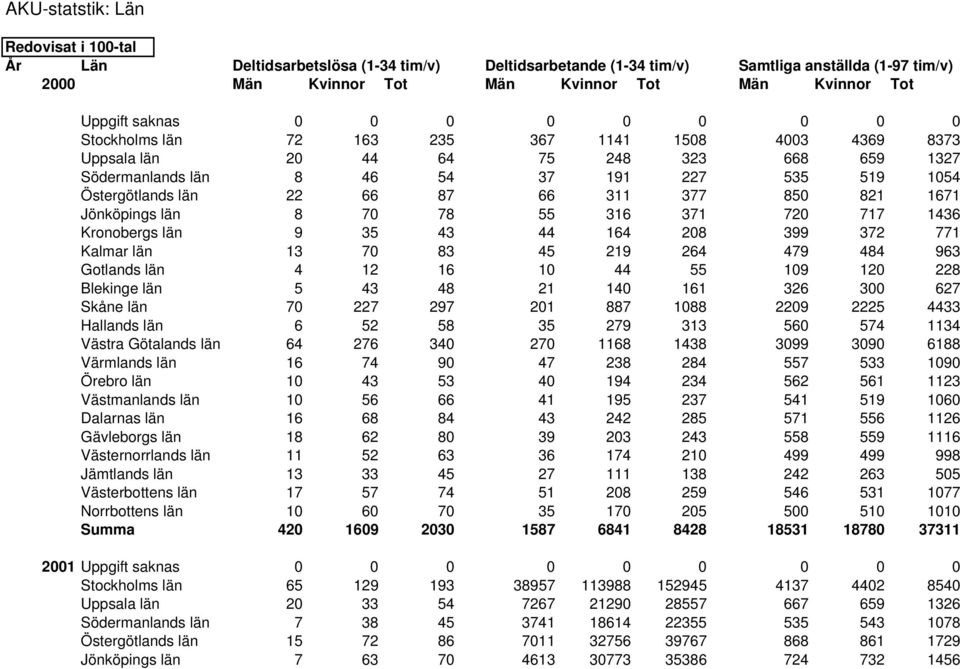 AKU-statstik: Län

Redovisat i 100-tal

| År | Län | Deltidsarbetslösa (1-34 tim/v) Män | Kvinnor | Tot | Deltidsarbetande (1-34 tim/v) Män | Kvinnor | Tot | Samtliga anställda (1-97 tim/v) Män | Kvinnor | Tot |
|---|---|---|---|---|---|---|---|---|---|---|
| 2000 | | | | | | | | | | |
| | Uppgift saknas | 0 | 0 | 0 | 0 | 0 | 0 | 0 | 0 | 0 |
| | Stockholms län | 72 | 163 | 235 | 367 | 1141 | 1508 | 4003 | 4369 | 8373 |
| | Uppsala län | 20 | 44 | 64 | 75 | 248 | 323 | 668 | 659 | 1327 |
| | Södermanlands län | 8 | 46 | 54 | 37 | 191 | 227 | 535 | 519 | 1054 |
| | Östergötlands län | 22 | 66 | 87 | 66 | 311 | 377 | 850 | 821 | 1671 |
| | Jönköpings län | 8 | 70 | 78 | 55 | 316 | 371 | 720 | 717 | 1436 |
| | Kronobergs län | 9 | 35 | 43 | 44 | 164 | 208 | 399 | 372 | 771 |
| | Kalmar län | 13 | 70 | 83 | 45 | 219 | 264 | 479 | 484 | 963 |
| | Gotlands län | 4 | 12 | 16 | 10 | 44 | 55 | 109 | 120 | 228 |
| | Blekinge län | 5 | 43 | 48 | 21 | 140 | 161 | 326 | 300 | 627 |
| | Skåne län | 70 | 227 | 297 | 201 | 887 | 1088 | 2209 | 2225 | 4433 |
| | Hallands län | 6 | 52 | 58 | 35 | 279 | 313 | 560 | 574 | 1134 |
| | Västra Götalands län | 64 | 276 | 340 | 270 | 1168 | 1438 | 3099 | 3090 | 6188 |
| | Värmlands län | 16 | 74 | 90 | 47 | 238 | 284 | 557 | 533 | 1090 |
| | Örebro län | 10 | 43 | 53 | 40 | 194 | 234 | 562 | 561 | 1123 |
| | Västmanlands län | 10 | 56 | 66 | 41 | 195 | 237 | 541 | 519 | 1060 |
| | Dalarnas län | 16 | 68 | 84 | 43 | 242 | 285 | 571 | 556 | 1126 |
| | Gävleborgs län | 18 | 62 | 80 | 39 | 203 | 243 | 558 | 559 | 1116 |
| | Västernorrlands län | 11 | 52 | 63 | 36 | 174 | 210 | 499 | 499 | 998 |
| | Jämtlands län | 13 | 33 | 45 | 27 | 111 | 138 | 242 | 263 | 505 |
| | Västerbottens län | 17 | 57 | 74 | 51 | 208 | 259 | 546 | 531 | 1077 |
| | Norrbottens län | 10 | 60 | 70 | 35 | 170 | 205 | 500 | 510 | 1010 |
| | Summa | 420 | 1609 | 2030 | 1587 | 6841 | 8428 | 18531 | 18780 | 37311 |
| 2001 | Uppgift saknas | 0 | 0 | 0 | 0 | 0 | 0 | 0 | 0 | 0 |
| | Stockholms län | 65 | 129 | 193 | 38957 | 113988 | 152945 | 4137 | 4402 | 8540 |
| | Uppsala län | 20 | 33 | 54 | 7267 | 21290 | 28557 | 667 | 659 | 1326 |
| | Södermanlands län | 7 | 38 | 45 | 3741 | 18614 | 22355 | 535 | 543 | 1078 |
| | Östergötlands län | 15 | 72 | 86 | 7011 | 32756 | 39767 | 868 | 861 | 1729 |
| | Jönköpings län | 7 | 63 | 70 | 4613 | 30773 | 35386 | 724 | 732 | 1456 |